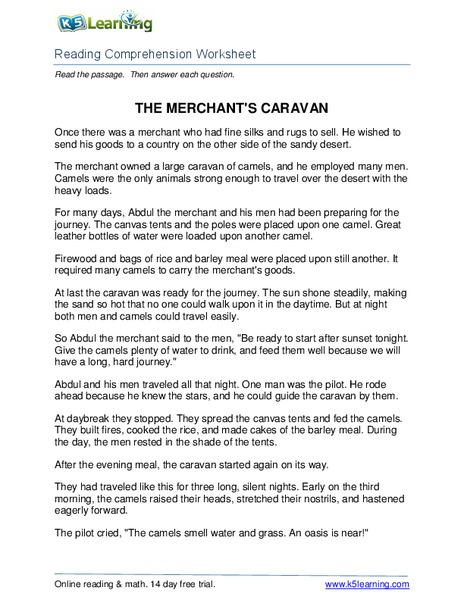 K5 Learning

Reading Comprehension Worksheet

Read the passage. Then answer each question.

THE MERCHANT'S CARAVAN

Once there was a merchant who had fine silks and rugs to sell. He wished to send his goods to a country on the other side of the sandy desert.

The merchant owned a large caravan of camels, and he employed many men. Camels were the only animals strong enough to travel over the desert with the heavy loads.

For many days, Abdul the merchant and his men had been preparing for the journey. The canvas tents and the poles were placed upon one camel. Great leather bottles of water were loaded upon another camel.

Firewood and bags of rice and barley meal were placed upon still another. It required many camels to carry the merchant's goods.

At last the caravan was ready for the journey. The sun shone steadily, making the sand so hot that no one could walk upon it in the daytime. But at night both men and camels could travel easily.

So Abdul the merchant said to the men, "Be ready to start after sunset tonight. Give the camels plenty of water to drink, and feed them well because we will have a long, hard journey."

Abdul and his men traveled all that night. One man was the pilot. He rode ahead because he knew the stars, and he could guide the caravan by them.

At daybreak they stopped. They spread the canvas tents and fed the camels. They built fires, cooked the rice, and made cakes of the barley meal. During the day, the men rested in the shade of the tents.

After the evening meal, the caravan started again on its way.

They had traveled like this for three long, silent nights. Early on the third morning, the camels raised their heads, stretched their nostrils, and hastened eagerly forward.

The pilot cried, "The camels smell water and grass. An oasis is near!"

Online reading & math. 14 day free trial.

www.k5learning.com